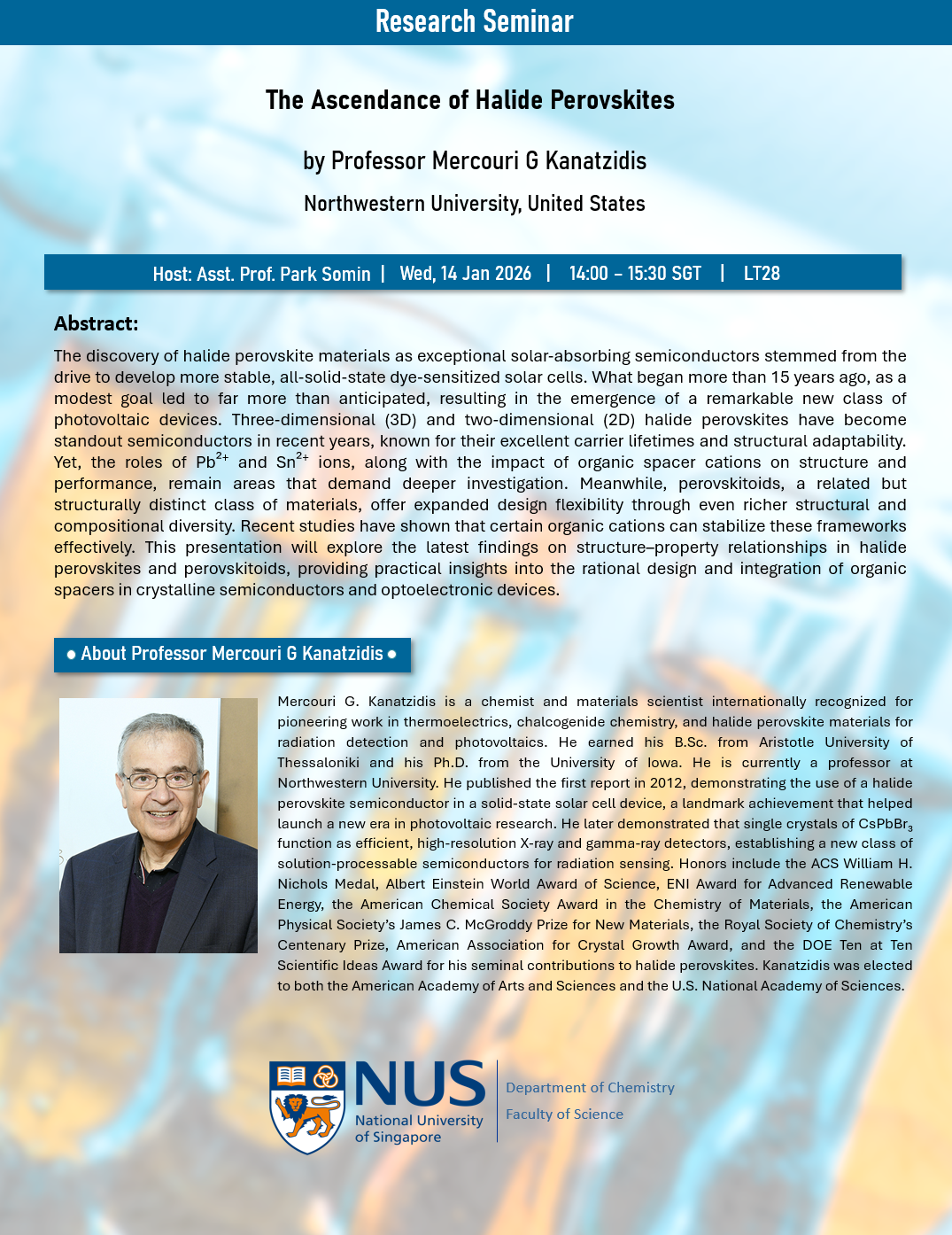 Research Seminar

The Ascendance of Halide Perovskites

by Professor Mercouri G Kanatzidis

Northwestern University, United States

Host: Asst. Prof. Park Somin | Wed, 14 Jan 2026 | 14:00 – 15:30 SGT | LT28

Abstract:

The discovery of halide perovskite materials as exceptional solar-absorbing semiconductors stemmed from the drive to develop more stable, all-solid-state dye-sensitized solar cells. What began more than 15 years ago, as a modest goal led to far more than anticipated, resulting in the emergence of a remarkable new class of photovoltaic devices. Three-dimensional (3D) and two-dimensional (2D) halide perovskites have become standout semiconductors in recent years, known for their excellent carrier lifetimes and structural adaptability. Yet, the roles of $Pb^{2+}$ and $Sn^{2+}$ ions, along with the impact of organic spacer cations on structure and performance, remain areas that demand deeper investigation. Meanwhile, perovskitoids, a related but structurally distinct class of materials, offer expanded design flexibility through even richer structural and compositional diversity. Recent studies have shown that certain organic cations can stabilize these frameworks effectively. This presentation will explore the latest findings on structure–property relationships in halide perovskites and perovskitoids, providing practical insights into the rational design and integration of organic spacers in crystalline semiconductors and optoelectronic devices.

● About Professor Mercouri G Kanatzidis ●

Mercouri G. Kanatzidis is a chemist and materials scientist internationally recognized for pioneering work in thermoelectrics, chalcogenide chemistry, and halide perovskite materials for radiation detection and photovoltaics. He earned his B.Sc. from Aristotle University of Thessaloniki and his Ph.D. from the University of Iowa. He is currently a professor at Northwestern University. He published the first report in 2012, demonstrating the use of a halide perovskite semiconductor in a solid-state solar cell device, a landmark achievement that helped launch a new era in photovoltaic research. He later demonstrated that single crystals of $CsPbBr_3$ function as efficient, high-resolution X-ray and gamma-ray detectors, establishing a new class of solution-processable semiconductors for radiation sensing. Honors include the ACS William H. Nichols Medal, Albert Einstein World Award of Science, ENI Award for Advanced Renewable Energy, the American Chemical Society Award in the Chemistry of Materials, the American Physical Society's James C. McGroddy Prize for New Materials, the Royal Society of Chemistry's Centenary Prize, American Association for Crystal Growth Award, and the DOE Ten at Ten Scientific Ideas Award for his seminal contributions to halide perovskites. Kanatzidis was elected to both the American Academy of Arts and Sciences and the U.S. National Academy of Sciences.

NUS National University of Singapore

Department of Chemistry
Faculty of Science